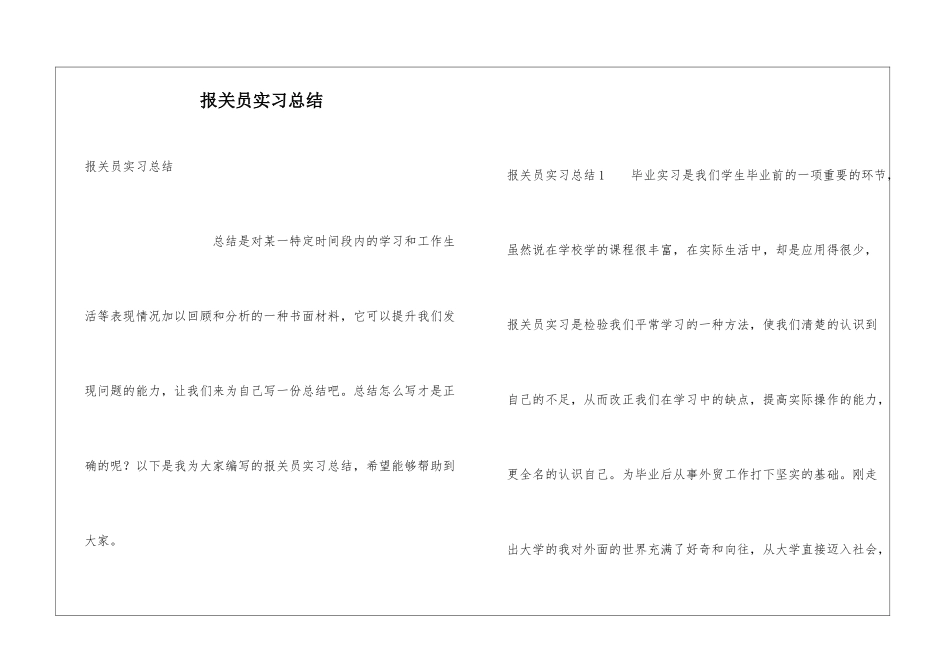 报关员实习总结

报关员实习总结

总结是对某一特定时间段内的学习和工作生活等表现情况加以回顾和分析的一种书面材料，它可以提升我们发现问题的能力，让我们来为自己写一份总结吧。总结怎么写才是正确的呢？以下是我为大家编写的报关员实习总结，希望能够帮助到大家。

报关员实习总结1　　毕业实习是我们学生毕业前的一项重要的环节，虽然说在学校学的课程很丰富，在实际生活中，却是应用得很少，报关员实习是检验我们平常学习的一种方法，使我们清楚的认识到自己的不足，从而改正我们在学习中的缺点，提高实际操作的能力，更全名的认识自己。为毕业后从事外贸工作打下坚实的基础。刚走出大学的我对外面的世界充满了好奇和向往，从大学直接迈入社会，